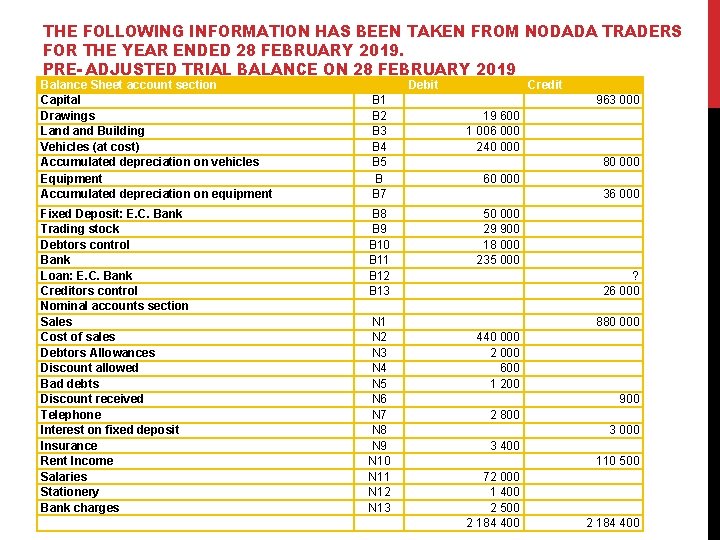 THE FOLLOWING INFORMATION HAS BEEN TAKEN FROM NODADA TRADERS FOR THE YEAR ENDED 28 FEBRUARY 2019.
PRE-ADJUSTED TRIAL BALANCE ON 28 FEBRUARY 2019

| Balance Sheet account section | | Debit | Credit |
|---|---|---|---|
| Capital | B1 | | 963 000 |
| Drawings | B2 | 19 600 | |
| Land and Building | B3 | 1 006 000 | |
| Vehicles (at cost) | B4 | 240 000 | |
| Accumulated depreciation on vehicles | B5 | | 80 000 |
| Equipment | B | 60 000 | |
| Accumulated depreciation on equipment | B7 | | 36 000 |
| Fixed Deposit: E.C. Bank | B8 | 50 000 | |
| Trading stock | B9 | 29 900 | |
| Debtors control | B10 | 18 000 | |
| Bank | B11 | 235 000 | |
| Loan: E.C. Bank | B12 | | ? |
| Creditors control | B13 | | 26 000 |
| Nominal accounts section | | | |
| Sales | N1 | | 880 000 |
| Cost of sales | N2 | 440 000 | |
| Debtors Allowances | N3 | 2 000 | |
| Discount allowed | N4 | 600 | |
| Bad debts | N5 | 1 200 | |
| Discount received | N6 | | 900 |
| Telephone | N7 | 2 800 | |
| Interest on fixed deposit | N8 | | 3 000 |
| Insurance | N9 | 3 400 | |
| Rent Income | N10 | | 110 500 |
| Salaries | N11 | 72 000 | |
| Stationery | N12 | 1 400 | |
| Bank charges | N13 | 2 500 | |
| | | 2 184 400 | 2 184 400 |